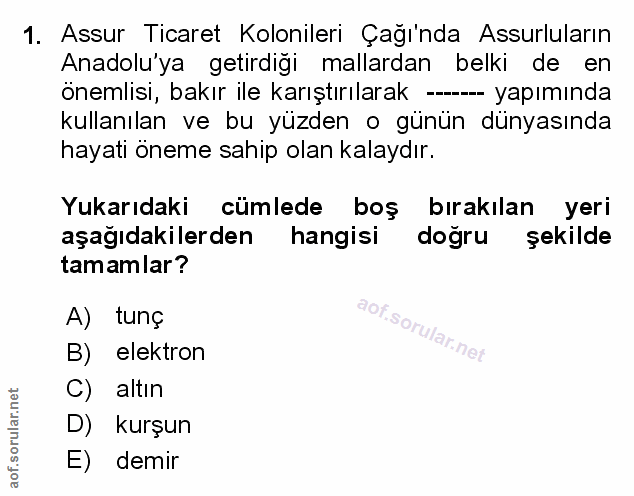 1. Assur Ticaret Kolonileri Çağı'nda Assurluların Anadolu'ya getirdiği mallardan belki de en önemlisi, bakır ile karıştırılarak ------- yapımında kullanılan ve bu yüzden o günün dünyasında hayati öneme sahip olan kalaydır.

Yukarıdaki cümlede boş bırakılan yeri aşağıdakilerden hangisi doğru şekilde tamamlar?

A) tunç
B) elektron
C) altın
D) kurşun
E) demir

aof.sorular.net

aof.sorular.net